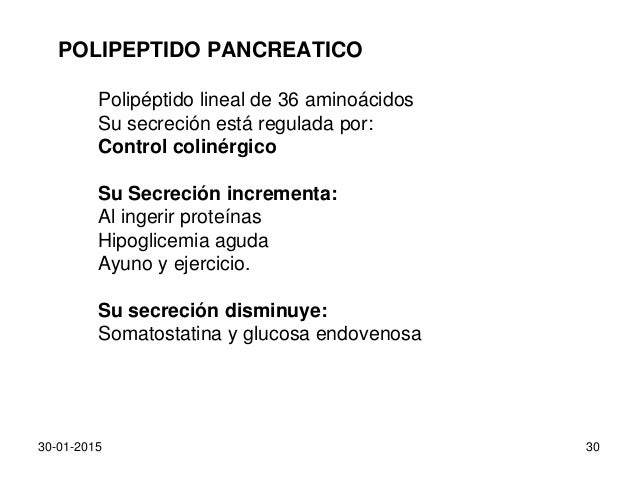 POLIPEPTIDO PANCREATICO

Polipéptido lineal de 36 aminoácidos
Su secreción está regulada por:
Control colinérgico

Su Secreción incrementa:
Al ingerir proteínas
Hipoglicemia aguda
Ayuno y ejercicio.

Su secreción disminuye:
Somatostatina y glucosa endovenosa

30-01-2015

30